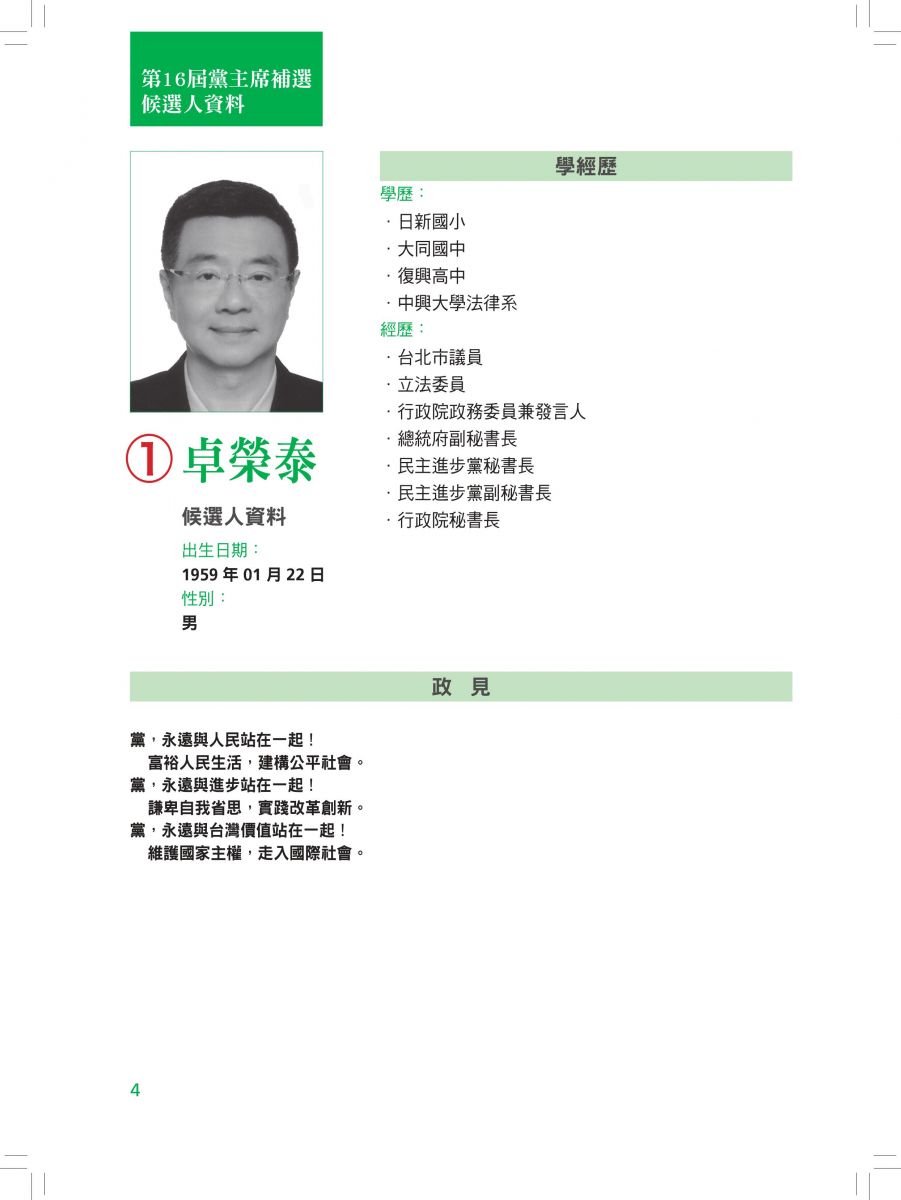 第16屆黨主席補選
候選人資料

① 卓榮泰

候選人資料
出生日期：
1959 年 01 月 22 日
性別：
男

學經歷

學歷：
· 日新國小
· 大同國中
· 復興高中
· 中興大學法律系
經歷：
· 台北市議員
· 立法委員
· 行政院政務委員兼發言人
· 總統府副秘書長
· 民主進步黨秘書長
· 民主進步黨副秘書長
· 行政院秘書長

政 見

黨，永遠與人民站在一起！
富裕人民生活，建構公平社會。
黨，永遠與進步站在一起！
謙卑自我省思，實踐改革創新。
黨，永遠與台灣價值站在一起！
維護國家主權，走入國際社會。

4